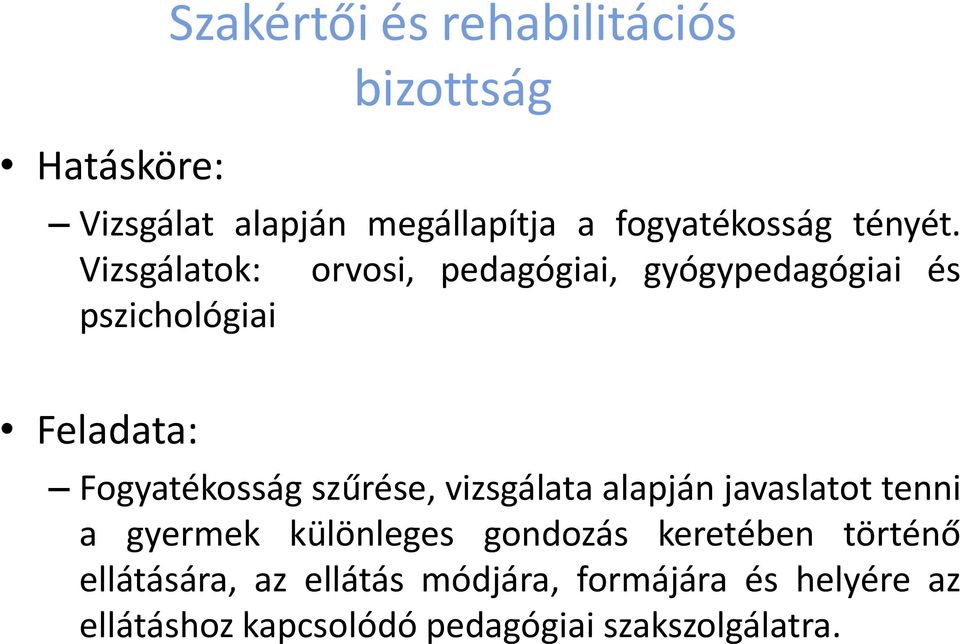 Szakértői és rehabilitációs bizottság

• Hatásköre:

– Vizsgálat alapján megállapítja a fogyatékosság tényét. Vizsgálatok: orvosi, pedagógiai, gyógypedagógiai és pszichológiai

• Feladata:

– Fogyatékosság szűrése, vizsgálata alapján javaslatot tenni a gyermek különleges gondozás keretében történő ellátására, az ellátás módjára, formájára és helyére az ellátáshoz kapcsolódó pedagógiai szakszolgálatra.